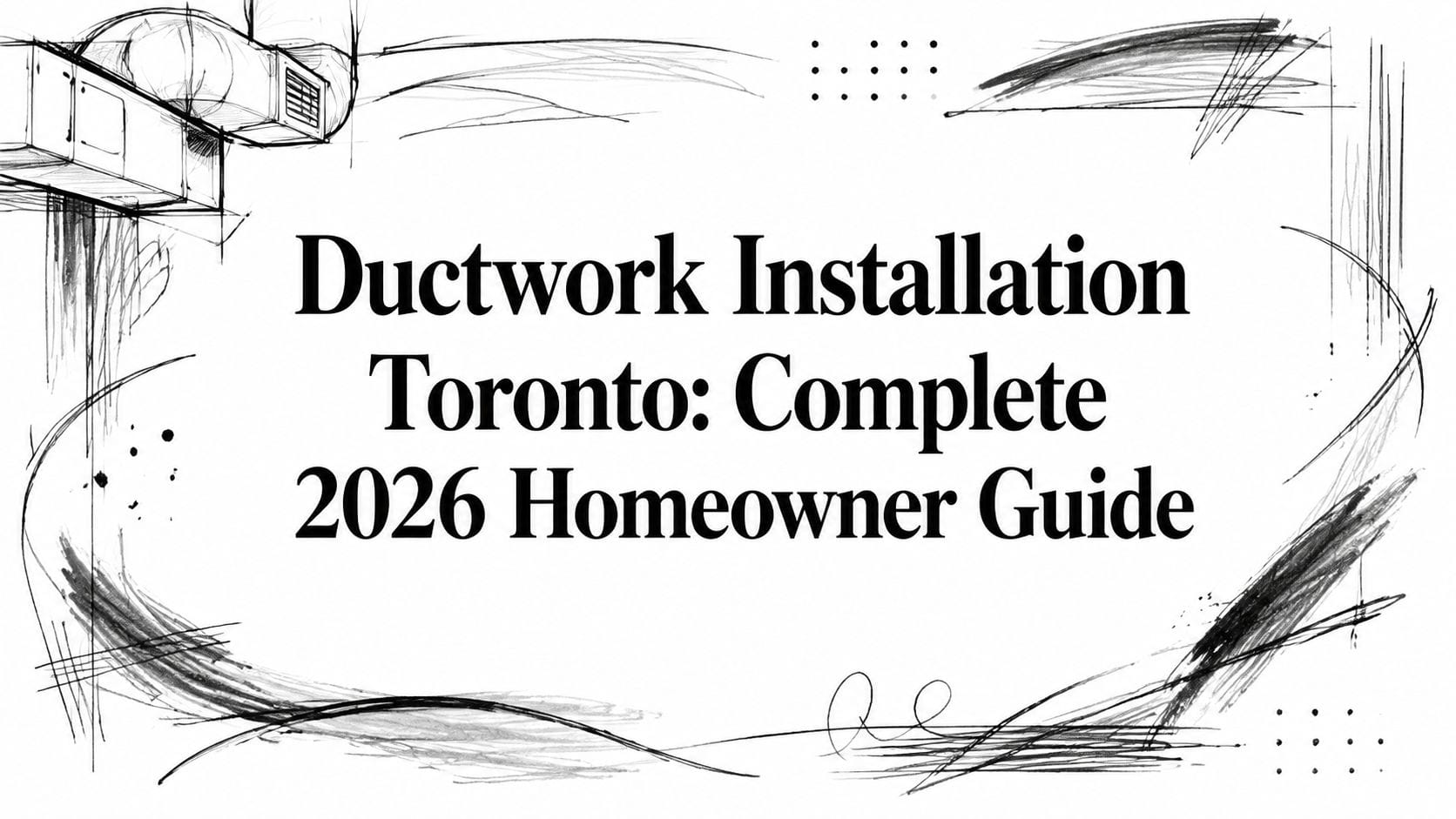 Ductwork Installation Toronto: Complete 2026 Homeowner Guide